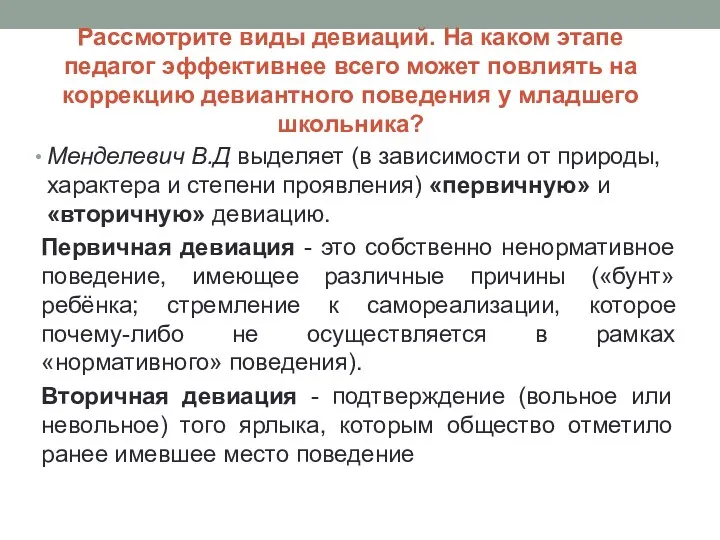 Рассмотрите виды девиаций. На каком этапе педагог эффективнее всего может повлиять на коррекцию девиантного поведения у младшего школьника?

• Менделевич В.Д выделяет (в зависимости от природы, характера и степени проявления) «первичную» и «вторичную» девиацию.

Первичная девиация - это собственно ненормативное поведение, имеющее различные причины («бунт» ребёнка; стремление к самореализации, которое почему-либо не осуществляется в рамках «нормативного» поведения).

Вторичная девиация - подтверждение (вольное или невольное) того ярлыка, которым общество отметило ранее имевшее место поведение